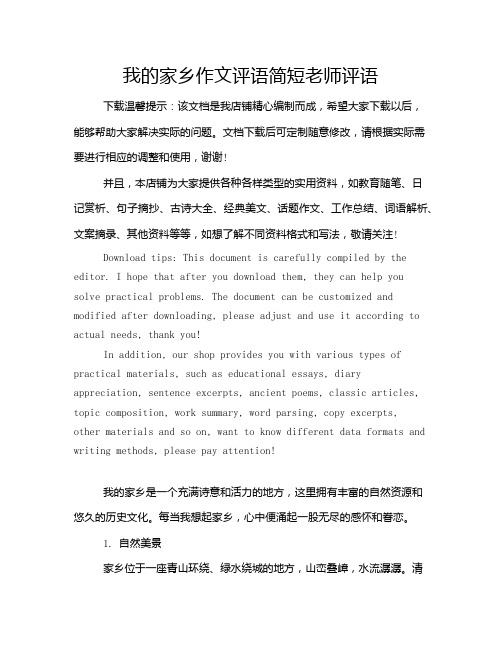 我的家乡作文评语简短老师评语

下载温馨提示：该文档是我店铺精心编制而成，希望大家下载以后，能够帮助大家解决实际的问题。文档下载后可定制随意修改，请根据实际需要进行相应的调整和使用，谢谢！

并且，本店铺为大家提供各种各样类型的实用资料，如教育随笔、日记赏析、句子摘抄、古诗大全、经典美文、话题作文、工作总结、词语解析、文案摘录、其他资料等等，如想了解不同资料格式和写法，敬请关注！

Download tips: This document is carefully compiled by the editor. I hope that after you download them, they can help you solve practical problems. The document can be customized and modified after downloading, please adjust and use it according to actual needs, thank you!

In addition, our shop provides you with various types of practical materials, such as educational essays, diary appreciation, sentence excerpts, ancient poems, classic articles, topic composition, work summary, word parsing, copy excerpts, other materials and so on, want to know different data formats and writing methods, please pay attention!

我的家乡是一个充满诗意和活力的地方，这里拥有丰富的自然资源和悠久的历史文化。每当我想起家乡，心中便涌起一股无尽的感怀和眷恋。

1. 自然美景

家乡位于一座青山环绕、绿水绕城的地方，山峦叠嶂，水流潺潺。清